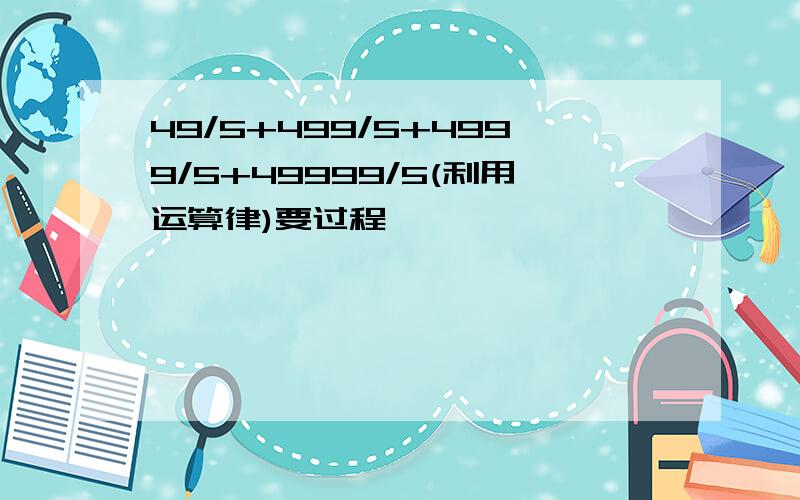 49/5+499/5+4999/5+49999/5(利用运算律)要过程